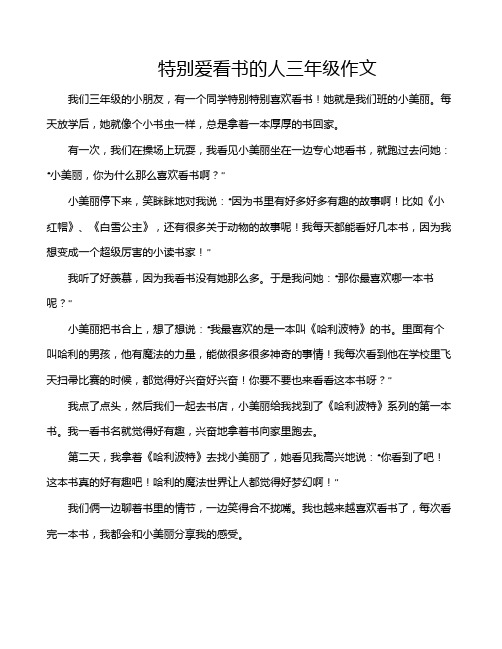 特别爱看书的人三年级作文

我们三年级的小朋友，有一个同学特别特别喜欢看书！她就是我们班的小美丽。每天放学后，她就像个小书虫一样，总是拿着一本厚厚的书回家。

有一次，我们在操场上玩耍，我看见小美丽坐在一边专心地看书，就跑过去问她："小美丽，你为什么那么喜欢看书啊？"

小美丽停下来，笑眯眯地对我说："因为书里有好多好多有趣的故事啊！比如《小红帽》、《白雪公主》，还有很多关于动物的故事呢！我每天都能看好几本书，因为我想变成一个超级厉害的小读书家！"

我听了好羡慕，因为我看书没有她那么多。于是我问她："那你最喜欢哪一本书呢？"

小美丽把书合上，想了想说："我最喜欢的是一本叫《哈利波特》的书。里面有个叫哈利的男孩，他有魔法的力量，能做很多很多神奇的事情！我每次看到他在学校里飞天扫帚比赛的时候，都觉得好兴奋好兴奋！你要不要也来看看这本书呀？"

我点了点头，然后我们一起去书店，小美丽给我找到了《哈利波特》系列的第一本书。我一看书名就觉得好有趣，兴奋地拿着书向家里跑去。

第二天，我拿着《哈利波特》去找小美丽了，她看见我高兴地说："你看到了吧！这本书真的好有趣吧！哈利的魔法世界让人都觉得好梦幻啊！"

我们俩一边聊着书里的情节，一边笑得合不拢嘴。我也越来越喜欢看书了，每次看完一本书，我都会和小美丽分享我的感受。